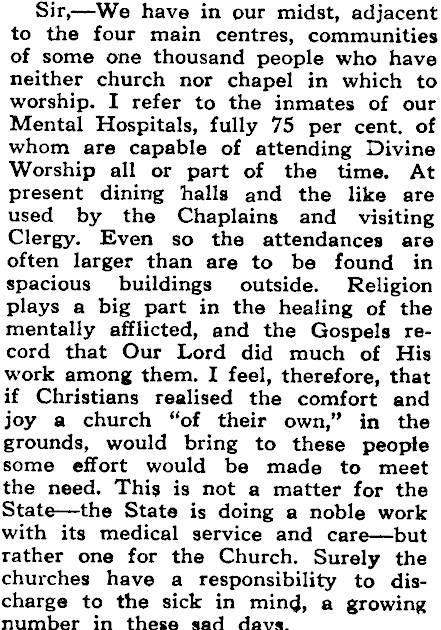 Sir,—We have in our midst, adjacent to the four main centres, communities of some one thousand people who have neither church nor chapel in which to worship. I refer to the inmates of our Mental Hospitals, fully 75 per cent. of whom are capable of attending Divine Worship all or part of the time. At present dining halls and the like are used by the Chaplains and visiting Clergy. Even so the attendances are often larger than are to be found in spacious buildings outside. Religion plays a big part in the healing of the mentally afflicted, and the Gospels record that Our Lord did much of His work among them. I feel, therefore, that if Christians realised the comfort and joy a church "of their own," in the grounds, would bring to these people some effort would be made to meet the need. This is not a matter for the State—the State is doing a noble work with its medical service and care—but rather one for the Church. Surely the churches have a responsibility to discharge to the sick in mind, a growing number in these sad days.